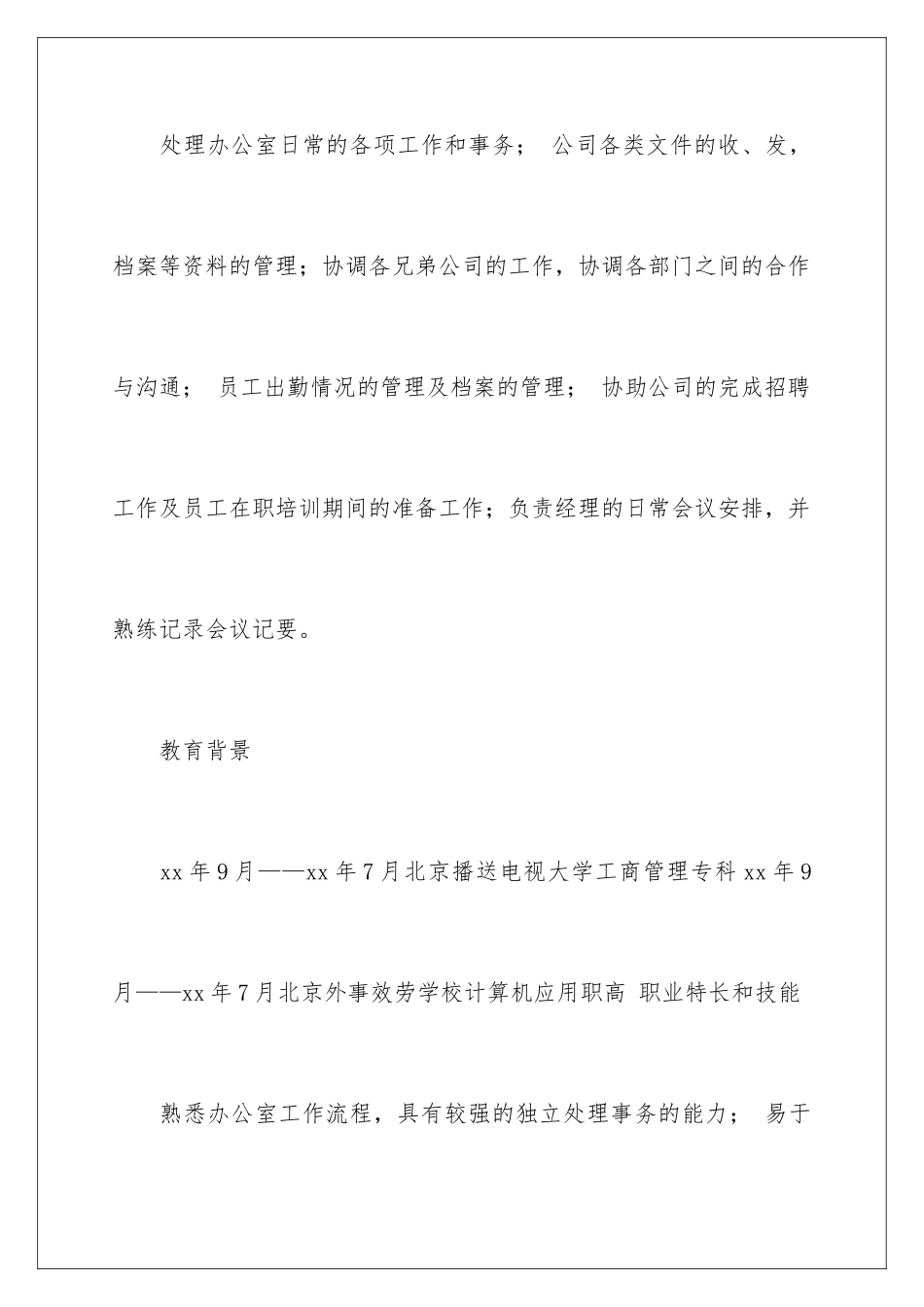 处理办公室日常的各项工作和事务； 公司各类文件的收、发，档案等资料的管理；协调各兄弟公司的工作，协调各部门之间的合作与沟通； 员工出勤情况的管理及档案的管理； 协助公司的完成招聘工作及员工在职培训期间的准备工作；负责经理的日常会议安排，并熟练记录会议记要。

教育背景

xx 年 9 月——xx 年 7 月北京播送电视大学工商管理专科 xx 年 9 月——xx 年 7 月北京外事效劳学校计算机应用职高 职业特长和技能

熟悉办公室工作流程，具有较强的独立处理事务的能力； 易于